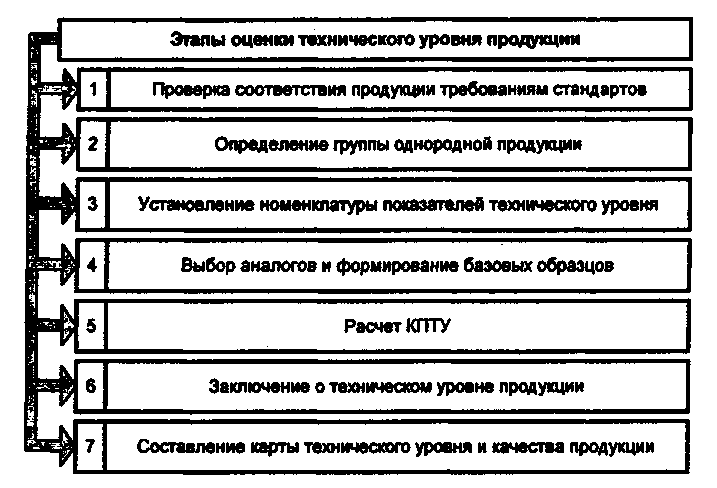 Этапы оценки технического уровня продукции

1 Проверка соответствия продукции требованиям стандартов

2 Определение группы однородной продукции

3 Установление номенклатуры показателей технического уровня

4 Выбор аналогов и формирование базовых образцов

5 Расчет КПТУ

6 Заключение о техническом уровне продукции

7 Составление карты технического уровня и качества продукции